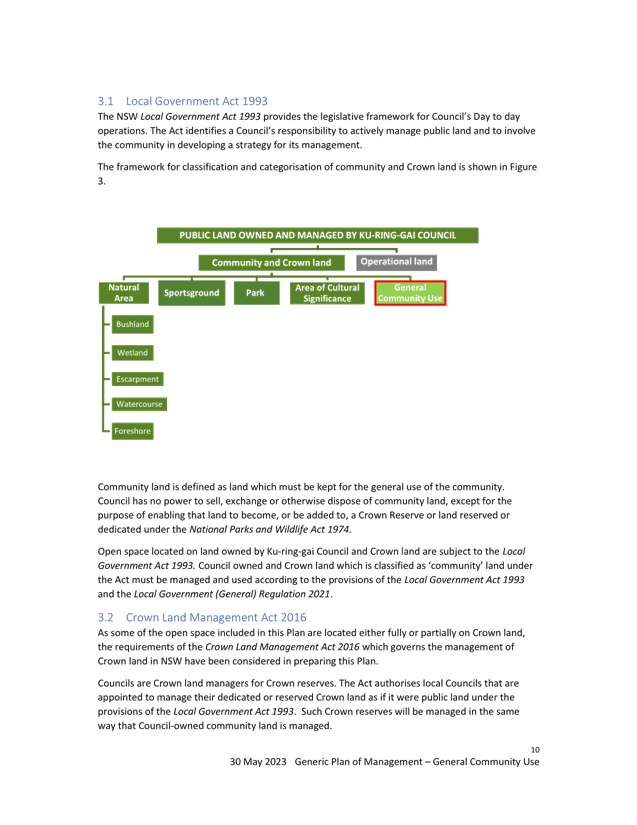 3.1 Local Government Act 1993

The NSW Local Government Act 1993 provides the legislative framework for Council's Day to day operations. The Act identifies a Council's responsibility to actively manage public land and to involve the community in developing a strategy for its management.

The framework for classification and categorisation of community and Crown land is shown in Figure 3.

PUBLIC LAND OWNED AND MANAGED BY KU-RING-GAI COUNCIL

Community and Crown land

Operational land

Natural Area

Sportsground

Park

Area of Cultural Significance

General Community Use

Bushland

Wetland

Escarpment

Watercourse

Foreshore

Community land is defined as land which must be kept for the general use of the community. Council has no power to sell, exchange or otherwise dispose of community land, except for the purpose of enabling that land to become, or be added to, a Crown Reserve or land reserved or dedicated under the National Parks and Wildlife Act 1974.

Open space located on land owned by Ku-ring-gai Council and Crown land are subject to the Local Government Act 1993. Council owned and Crown land which is classified as 'community' land under the Act must be managed and used according to the provisions of the Local Government Act 1993 and the Local Government (General) Regulation 2021.

3.2 Crown Land Management Act 2016

As some of the open space included in this Plan are located either fully or partially on Crown land, the requirements of the Crown Land Management Act 2016 which governs the management of Crown land in NSW have been considered in preparing this Plan.

Councils are Crown land managers for Crown reserves. The Act authorises local Councils that are appointed to manage their dedicated or reserved Crown land as if it were public land under the provisions of the Local Government Act 1993. Such Crown reserves will be managed in the same way that Council-owned community land is managed.

10

30 May 2023 Generic Plan of Management – General Community Use